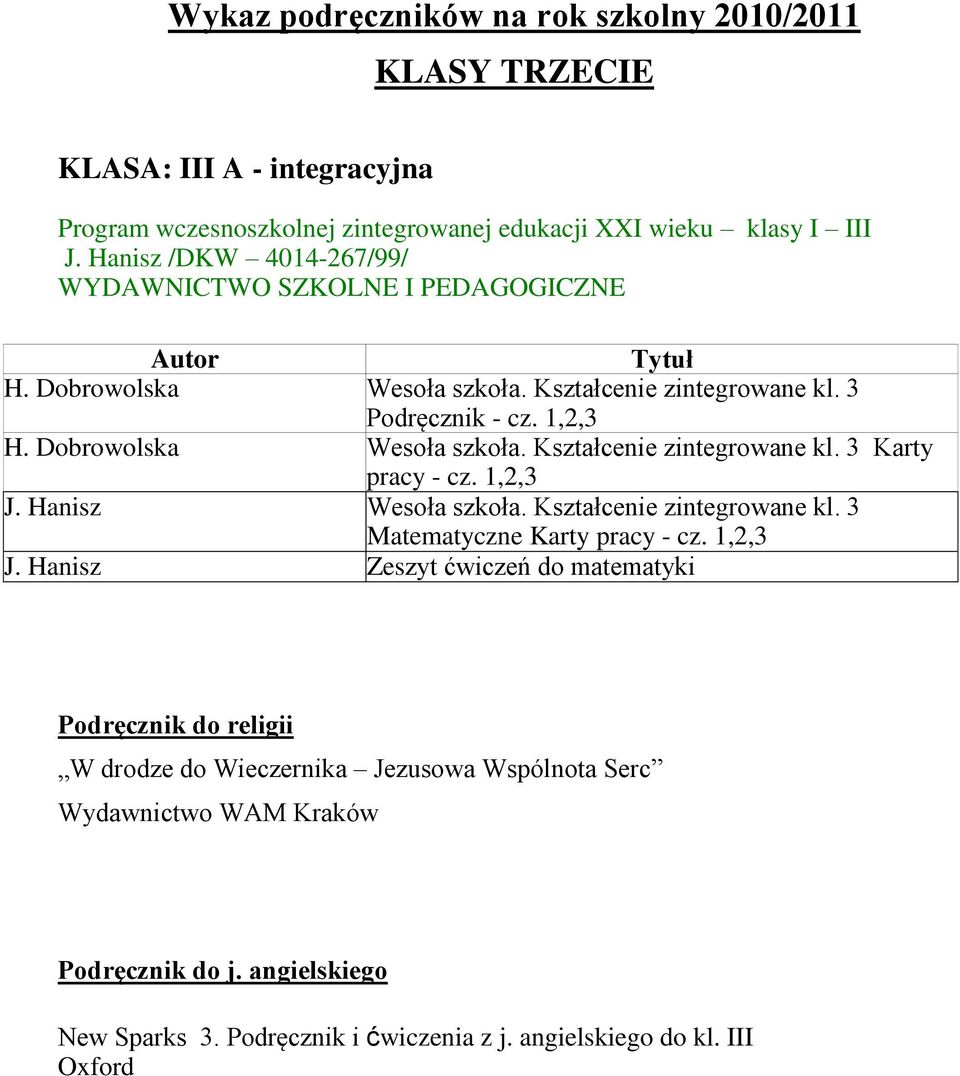 Wykaz podręczników na rok szkolny 2010/2011

KLASY TRZECIE

KLASA: III A - integracyjna

Program wczesnoszkolnej zintegrowanej edukacji XXI wieku – klasy I – III J. Hanisz /DKW – 4014-267/99/ WYDAWNICTWO SZKOLNE I PEDAGOGICZNE

| Autor | Tytuł |
|---|---|
| H. Dobrowolska | Wesoła szkoła. Kształcenie zintegrowane kl. 3 Podręcznik - cz. 1,2,3 |
| H. Dobrowolska | Wesoła szkoła. Kształcenie zintegrowane kl. 3 Karty pracy - cz. 1,2,3 |
| J. Hanisz | Wesoła szkoła. Kształcenie zintegrowane kl. 3 Matematyczne Karty pracy - cz. 1,2,3 |
| J. Hanisz | Zeszyt ćwiczeń do matematyki |

Podręcznik do religii

„W drodze do Wieczernika – Jezusowa Wspólnota Serc”

Wydawnictwo WAM Kraków

Podręcznik do j. angielskiego

New Sparks 3. Podręcznik i ćwiczenia z j. angielskiego do kl. III Oxford